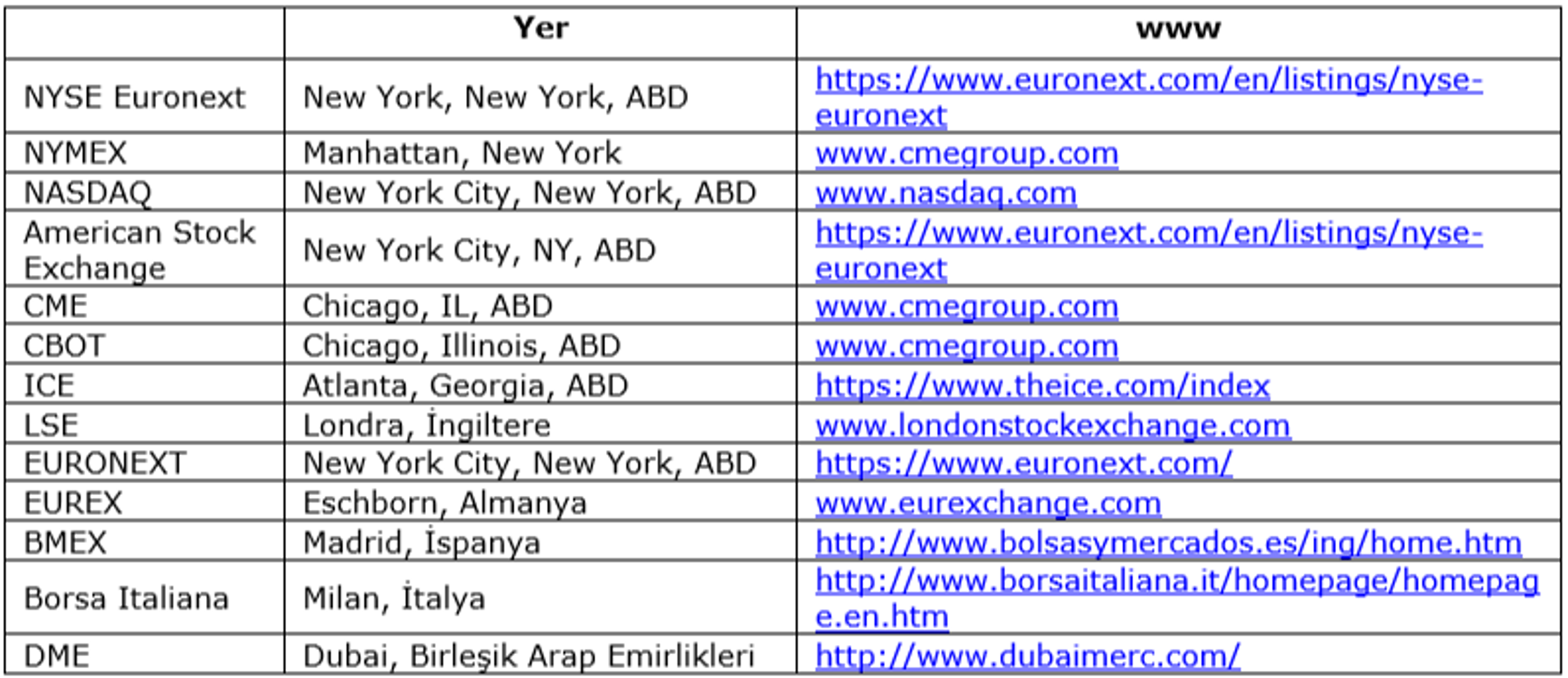 | | Yer | www |
|---|---|---|
| NYSE Euronext | New York, New York, ABD | https://www.euronext.com/en/listings/nyse-euronext |
| NYMEX | Manhattan, New York | www.cmegroup.com |
| NASDAQ | New York City, New York, ABD | www.nasdaq.com |
| American Stock Exchange | New York City, NY, ABD | https://www.euronext.com/en/listings/nyse-euronext |
| CME | Chicago, IL, ABD | www.cmegroup.com |
| CBOT | Chicago, Illinois, ABD | www.cmegroup.com |
| ICE | Atlanta, Georgia, ABD | https://www.theice.com/index |
| LSE | Londra, İngiltere | www.londonstockexchange.com |
| EURONEXT | New York City, New York, ABD | https://www.euronext.com/ |
| EUREX | Eschborn, Almanya | www.eurexchange.com |
| BMEX | Madrid, İspanya | http://www.bolsasymercados.es/ing/home.htm |
| Borsa Italiana | Milan, İtalya | http://www.borsaitaliana.it/homepage/homepage.en.htm |
| DME | Dubai, Birleşik Arap Emirlikleri | http://www.dubaimerc.com/ |